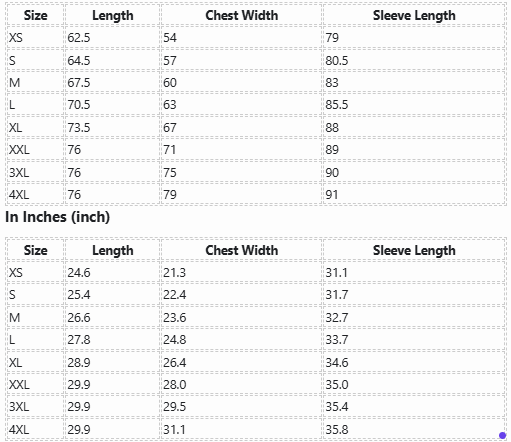 | Size | Length | Chest Width | Sleeve Length |
|---|---|---|---|
| XS | 62.5 | 54 | 79 |
| S | 64.5 | 57 | 80.5 |
| M | 67.5 | 60 | 83 |
| L | 70.5 | 63 | 85.5 |
| XL | 73.5 | 67 | 88 |
| XXL | 76 | 71 | 89 |
| 3XL | 76 | 75 | 90 |
| 4XL | 76 | 79 | 91 |

In Inches (inch)

| Size | Length | Chest Width | Sleeve Length |
|---|---|---|---|
| XS | 24.6 | 21.3 | 31.1 |
| S | 25.4 | 22.4 | 31.7 |
| M | 26.6 | 23.6 | 32.7 |
| L | 27.8 | 24.8 | 33.7 |
| XL | 28.9 | 26.4 | 34.6 |
| XXL | 29.9 | 28.0 | 35.0 |
| 3XL | 29.9 | 29.5 | 35.4 |
| 4XL | 29.9 | 31.1 | 35.8 |